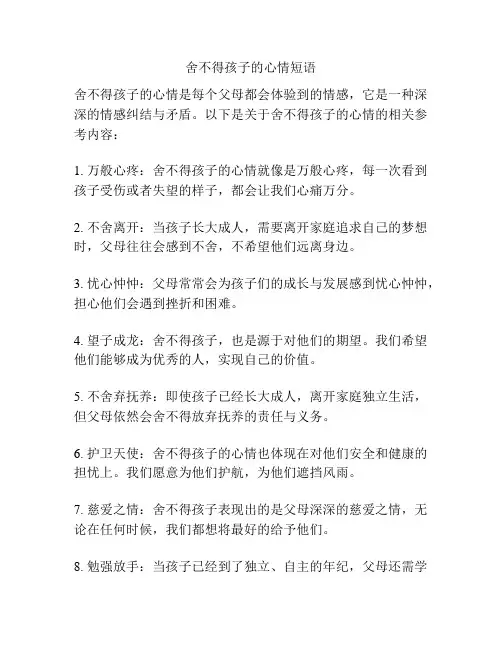 舍不得孩子的心情短语

舍不得孩子的心情是每个父母都会体验到的情感，它是一种深深的情感纠结与矛盾。以下是关于舍不得孩子的心情的相关参考内容：

1. 万般心疼：舍不得孩子的心情就像是万般心疼，每一次看到孩子受伤或者失望的样子，都会让我们心痛万分。

2. 不舍离开：当孩子长大成人，需要离开家庭追求自己的梦想时，父母往往会感到不舍，不希望他们远离身边。

3. 忧心忡忡：父母常常会为孩子们的成长与发展感到忧心忡忡，担心他们会遇到挫折和困难。

4. 望子成龙：舍不得孩子，也是源于对他们的期望。我们希望他们能够成为优秀的人，实现自己的价值。

5. 不舍弃抚养：即使孩子已经长大成人，离开家庭独立生活，但父母依然会舍不得放弃抚养的责任与义务。

6. 护卫天使：舍不得孩子的心情也体现在对他们安全和健康的担忧上。我们愿意为他们护航，为他们遮挡风雨。

7. 慈爱之情：舍不得孩子表现出的是父母深深的慈爱之情，无论在任何时候，我们都想将最好的给予他们。

8. 勉强放手：当孩子已经到了独立、自主的年纪，父母还需学